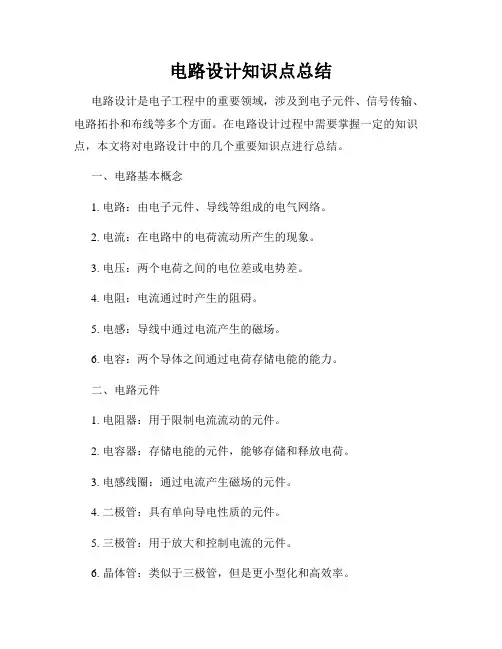 电路设计知识点总结

电路设计是电子工程中的重要领域，涉及到电子元件、信号传输、电路拓扑和布线等多个方面。在电路设计过程中需要掌握一定的知识点，本文将对电路设计中的几个重要知识点进行总结。

一、电路基本概念

1. 电路：由电子元件、导线等组成的电气网络。

2. 电流：在电路中的电荷流动所产生的现象。

3. 电压：两个电荷之间的电位差或电势差。

4. 电阻：电流通过时产生的阻碍。

5. 电感：导线中通过电流产生的磁场。

6. 电容：两个导体之间通过电荷存储电能的能力。

二、电路元件

1. 电阻器：用于限制电流流动的元件。

2. 电容器：存储电能的元件，能够存储和释放电荷。

3. 电感线圈：通过电流产生磁场的元件。

4. 二极管：具有单向导电性质的元件。

5. 三极管：用于放大和控制电流的元件。

6. 晶体管：类似于三极管，但是更小型化和高效率。